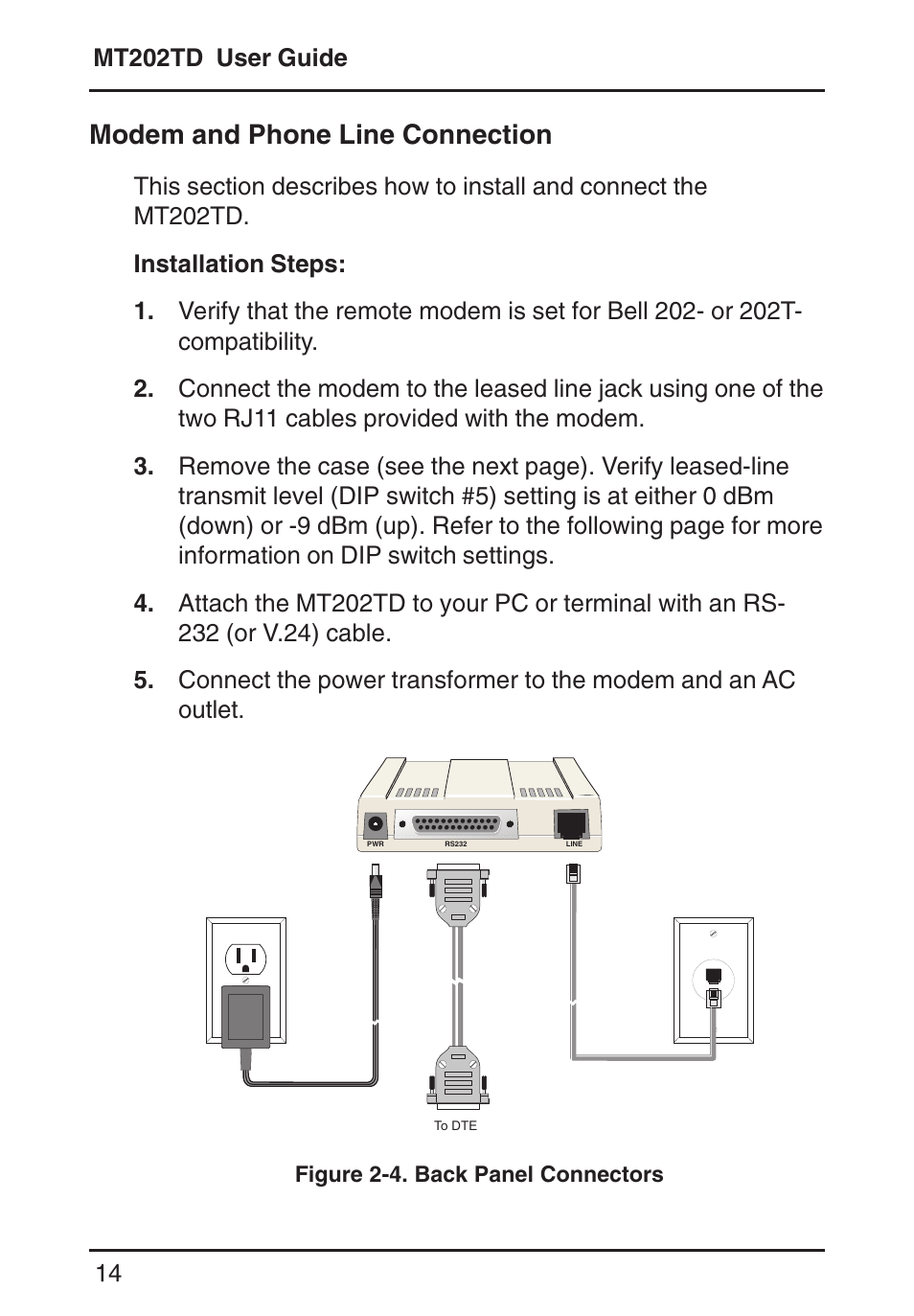 MT202TD User Guide

Modem and Phone Line Connection

This section describes how to install and connect the MT202TD.

Installation Steps:

1. Verify that the remote modem is set for Bell 202- or 202T-compatibility.

2. Connect the modem to the leased line jack using one of the two RJ11 cables provided with the modem.

3. Remove the case (see the next page). Verify leased-line transmit level (DIP switch #5) setting is at either 0 dBm (down) or -9 dBm (up). Refer to the following page for more information on DIP switch settings.

4. Attach the MT202TD to your PC or terminal with an RS-232 (or V.24) cable.

5. Connect the power transformer to the modem and an AC outlet.

PWR RS232 LINE

To DTE

Figure 2-4. Back Panel Connectors

14